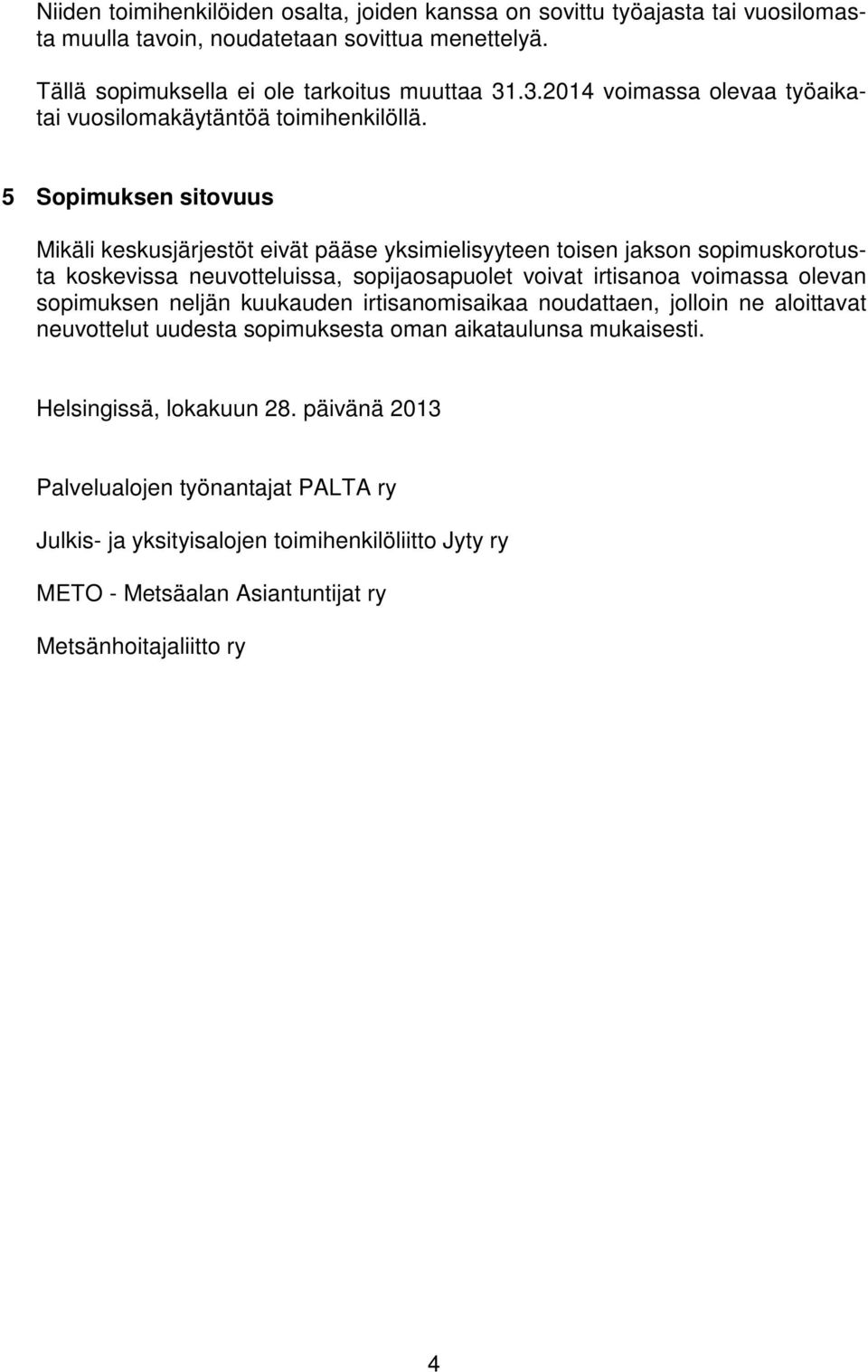 Niiden toimihenkilöiden osalta, joiden kanssa on sovittu työajasta tai vuosilomasta muulla tavoin, noudatetaan sovittua menettelyä.

Tällä sopimuksella ei ole tarkoitus muuttaa 31.3.2014 voimassa olevaa työaika- tai vuosilomakäytäntöä toimihenkilöllä.

5 Sopimuksen sitovuus

Mikäli keskusjärjestöt eivät pääse yksimielisyyteen toisen jakson sopimuskorotusta koskevissa neuvotteluissa, sopijaosapuolet voivat irtisanoa voimassa olevan sopimuksen neljän kuukauden irtisanomisaikaa noudattaen, jolloin ne aloittavat neuvottelut uudesta sopimuksesta oman aikataulunsa mukaisesti.

Helsingissä, lokakuun 28. päivänä 2013

Palvelualojen työnantajat PALTA ry

Julkis- ja yksityisalojen toimihenkilöliitto Jyty ry

METO - Metsäalan Asiantuntijat ry

Metsänhoitajaliitto ry

4